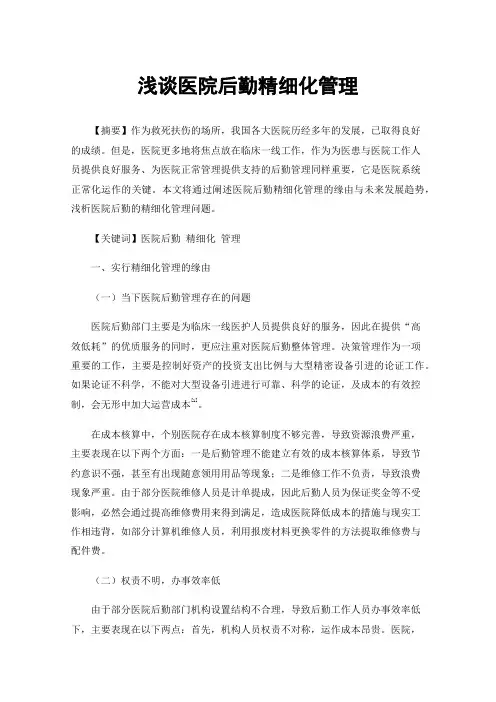 浅谈医院后勤精细化管理

【摘要】作为救死扶伤的场所，我国各大医院历经多年的发展，已取得良好的成绩。但是，医院更多地将焦点放在临床一线工作，作为为医患与医院工作人员提供良好服务、为医院正常管理提供支持的后勤管理同样重要，它是医院系统正常化运作的关键。本文将通过阐述医院后勤精细化管理的缘由与未来发展趋势，浅析医院后勤的精细化管理问题。

【关键词】医院后勤 精细化 管理

一、实行精细化管理的缘由

（一）当下医院后勤管理存在的问题

医院后勤部门主要是为临床一线医护人员提供良好的服务，因此在提供“高效低耗”的优质服务的同时，更应注重对医院后勤整体管理。决策管理作为一项重要的工作，主要是控制好资产的投资支出比例与大型精密设备引进的论证工作。如果论证不科学，不能对大型设备引进进行可靠、科学的论证，及成本的有效控制，会无形中加大运营成本$^{[1]}$。

在成本核算中，个别医院存在成本核算制度不够完善，导致资源浪费严重，主要表现在以下两个方面：一是后勤管理不能建立有效的成本核算体系，导致节约意识不强，甚至有出现随意领用用品等现象；二是维修工作不负责，导致浪费现象严重。由于部分医院维修人员是计单提成，因此后勤人员为保证奖金等不受影响，必然会通过提高维修费用来得到满足，造成医院降低成本的措施与现实工作相违背，如部分计算机维修人员，利用报废材料更换零件的方法提取维修费与配件费。

（二）权责不明，办事效率低

由于部分医院后勤部门机构设置结构不合理，导致后勤工作人员办事效率低下，主要表现在以下两点：首先，机构人员权责不对称，运作成本昂贵。医院，